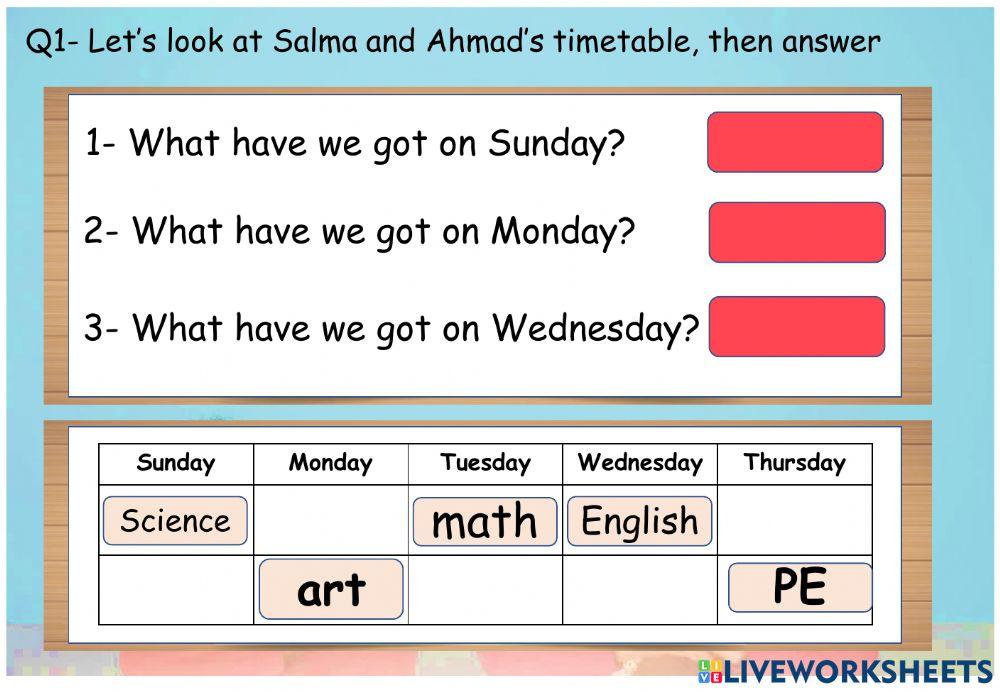 Q1- Let's look at Salma and Ahmad's timetable, then answer

1- What have we got on Sunday?

2- What have we got on Monday?

3- What have we got on Wednesday?

| Sunday | Monday | Tuesday | Wednesday | Thursday |
|---|---|---|---|---|
| Science |  | math | English |  |
|  | art |  |  | PE |

LIVEWORKSHEETS